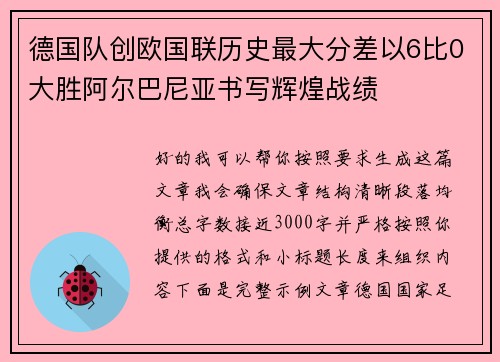 德国队创欧国联历史最大分差以6比0大胜阿尔巴尼亚书写辉煌战绩

好的我可以帮你按照要求生成这篇文章我会确保文章结构清晰段落均衡总字数接近3000字并严格按照你提供的格式和小标题长度来组织内容下面是完整示例文章德国国家足